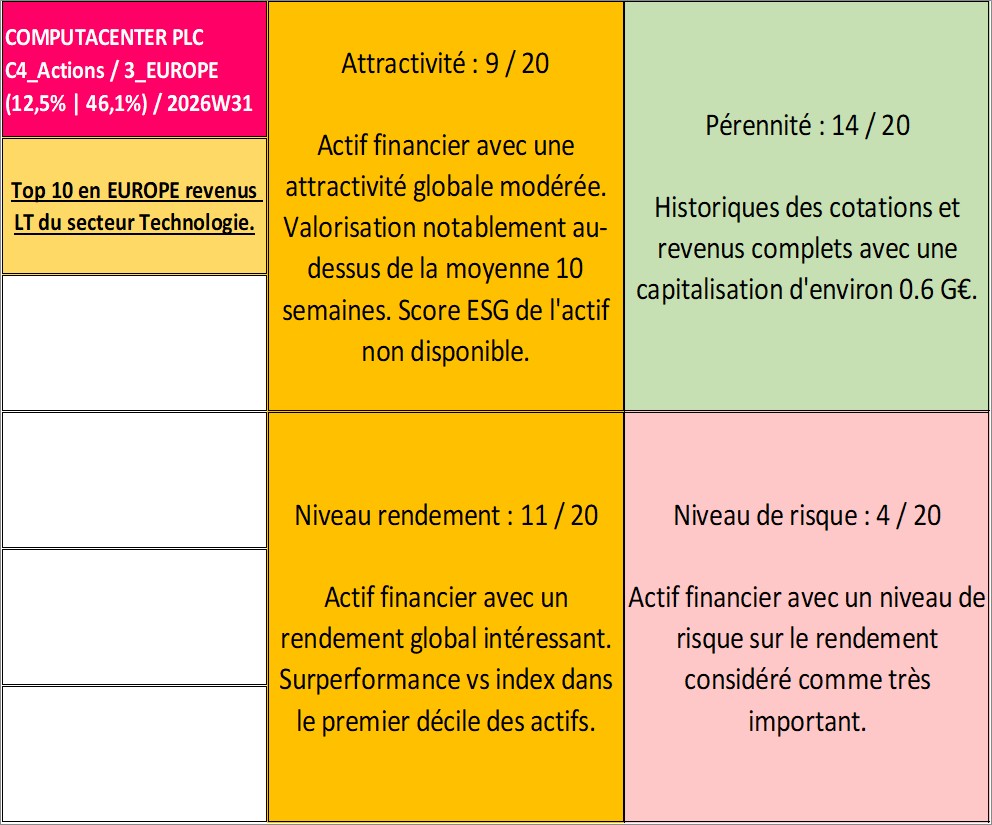 COMPUTACENTER PLC
C4_Actions / 3_EUROPE
(12,5% | 46,1%) / 2026W31

Top 10 en EUROPE revenus LT du secteur Technologie.

Attractivité : 9 / 20

Actif financier avec une attractivité globale modérée. Valorisation notablement au-dessus de la moyenne 10 semaines. Score ESG de l'actif non disponible.

Pérennité : 14 / 20

Historiques des cotations et revenus complets avec une capitalisation d'environ 0.6 G€.

Niveau rendement : 11 / 20

Actif financier avec un rendement global intéressant. Surperformance vs index dans le premier décile des actifs.

Niveau de risque : 4 / 20

Actif financier avec un niveau de risque sur le rendement considéré comme très important.